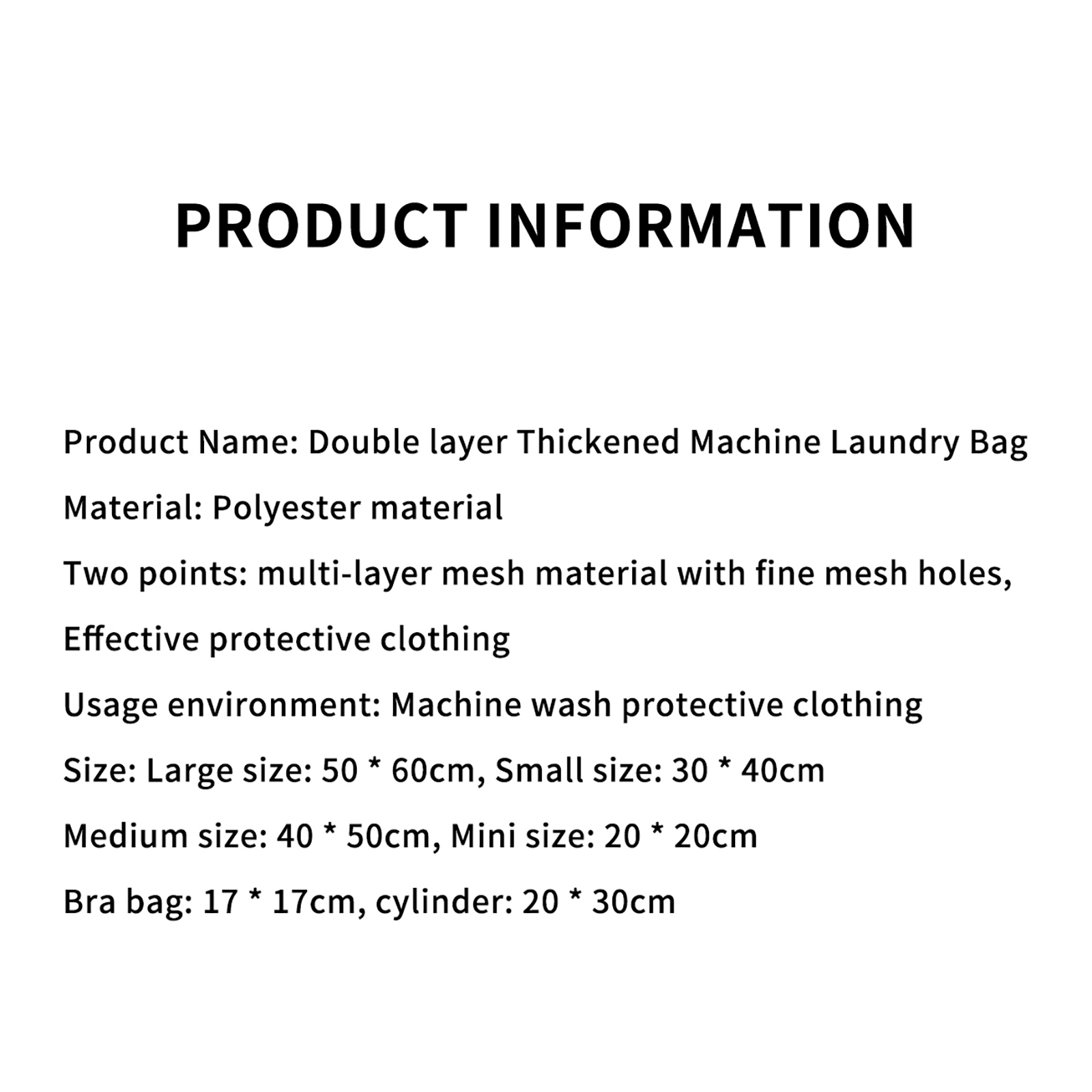 PRODUCT INFORMATION

Product Name: Double layer Thickened Machine Laundry Bag

Material: Polyester material

Two points: multi-layer mesh material with fine mesh holes,

Effective protective clothing

Usage environment: Machine wash protective clothing

Size: Large size: 50 * 60cm, Small size: 30 * 40cm

Medium size: 40 * 50cm, Mini size: 20 * 20cm

Bra bag: 17 * 17cm, cylinder: 20 * 30cm